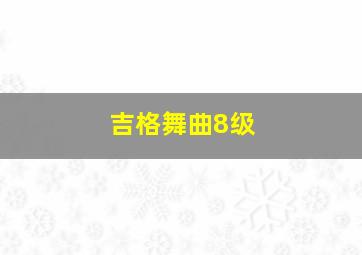 吉格舞曲8级